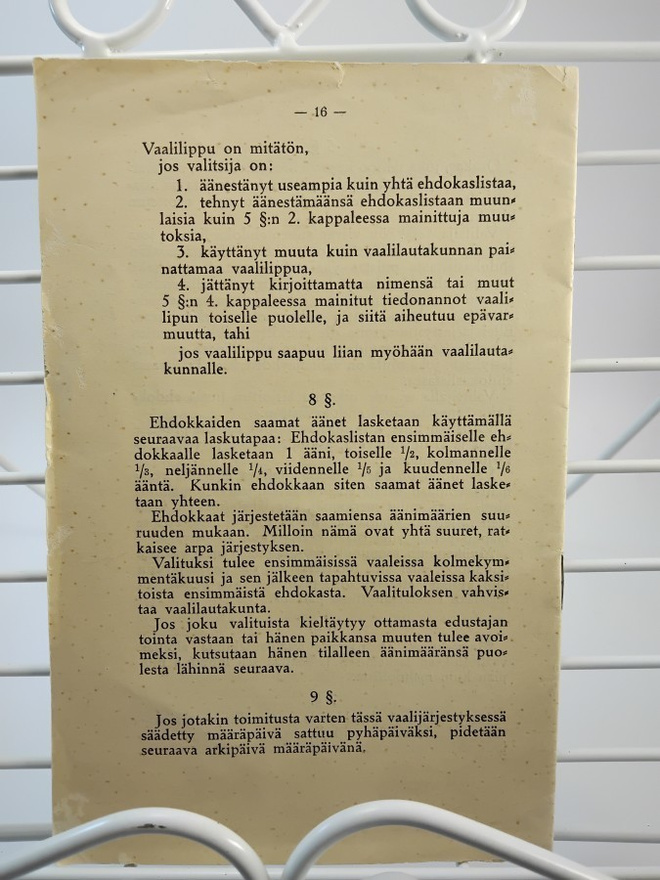 — 16 —

Vaalilippu on mitätön,
jos valitsija on:

1. äänestänyt useampia kuin yhtä ehdokaslistaa,

2. tehnyt äänestämäänsä ehdokaslistaan muunlaisia kuin 5 §:n 2. kappaleessa mainittuja muutoksia,

3. käyttänyt muuta kuin vaalilautakunnan painattamaa vaalilippua,

4. jättänyt kirjoittamatta nimensä tai muut 5 §:n 4. kappaleessa mainitut tiedonannot vaalilipun toiselle puolelle, ja siitä aiheutuu epävarmuutta, tahi

jos vaalilippu saapuu liian myöhään vaalilautakunnalle.

8 §.

Ehdokkaiden saamat äänet lasketaan käyttämällä seuraavaa laskutapaa: Ehdokaslistan ensimmäiselle ehdokkaalle lasketaan 1 ääni, toiselle $\frac{1}{2}$, kolmannelle $\frac{1}{3}$, neljännelle $\frac{1}{4}$, viidennelle $\frac{1}{5}$ ja kuudennelle $\frac{1}{6}$ ääntä. Kunkin ehdokkaan siten saamat äänet lasketaan yhteen.

Ehdokkaat järjestetään saamiensa äänimäärien suuruuden mukaan. Milloin nämä ovat yhtä suuret, ratkaisee arpa järjestyksen.

Valituksi tulee ensimmäisissä vaaleissa kolmekymmentäkuusi ja sen jälkeen tapahtuvissa vaaleissa kaksitoista ensimmäistä ehdokasta. Vaalituloksen vahvistaa vaalilautakunta.

Jos joku valituista kieltäytyy ottamasta edustajan tointa vastaan tai hänen paikkansa muuten tulee avoimeksi, kutsutaan hänen tilalleen äänimääränsä puolesta lähinnä seuraava.

9 §.

Jos jotakin toimitusta varten tässä vaalijärjestyksessä säädetty määräpäivä sattuu pyhäpäiväksi, pidetään seuraava arkipäivä määräpäivänä.